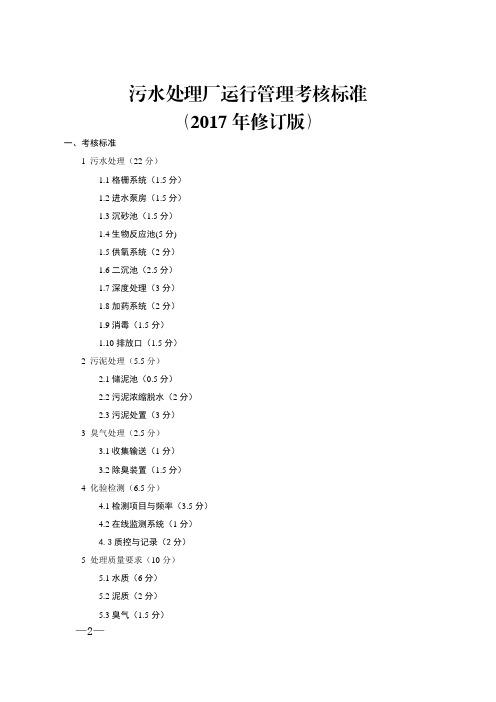 污水处理厂运行管理考核标准
（2017 年修订版）

一、考核标准

1 污水处理（22 分）

1.1 格栅系统（1.5 分）

1.2 进水泵房（1.5 分）

1.3 沉砂池（1.5 分）

1.4 生物反应池(5 分)

1.5 供氧系统（2 分）

1.6 二沉池（2.5 分）

1.7 深度处理（3 分）

1.8 加药系统（2 分）

1.9 消毒（1.5 分）

1.10 排放口（1.5 分）

2 污泥处理（5.5 分）

2.1 储泥池（0.5 分）

2.2 污泥浓缩脱水（2 分）

2.3 污泥处置（3 分）

3 臭气处理（2.5 分）

3.1 收集输送（1 分）

3.2 除臭装置（1.5 分）

4 化验检测（6.5 分）

4.1 检测项目与频率（3.5 分）

4.2 在线监测系统（1 分）

4. 3 质控与记录（2 分）

5 处理质量要求（10 分）

5.1 水质（6 分）

5.2 泥质（2 分）

5.3 臭气（1.5 分）

—2—